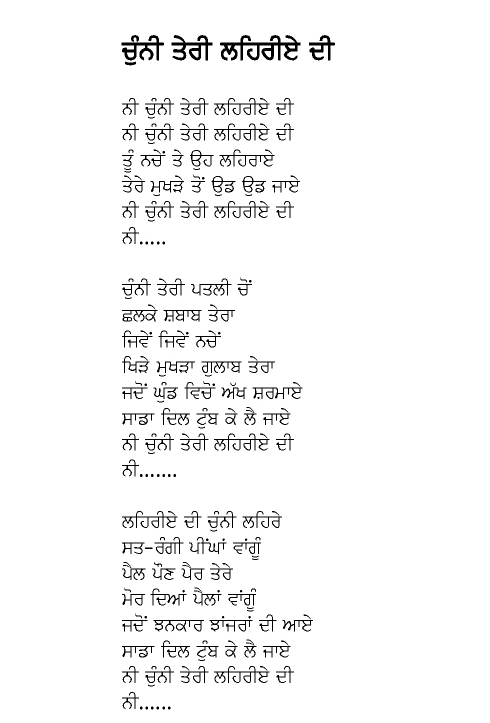 ਚੁੰਨੀ ਤੇਰੀ ਲਹਿਰੀਏ ਦੀ

ਨੀ ਚੁੰਨੀ ਤੇਰੀ ਲਹਿਰੀਏ ਦੀ
ਨੀ ਚੁੰਨੀ ਤੇਰੀ ਲਹਿਰੀਏ ਦੀ
ਤੂੰ ਨਚੇਂ ਤੇ ਉਹ ਲਹਿਰਾਏ
ਤੇਰੇ ਮੁਖੜੇ ਤੋਂ ਉਡ ਉਡ ਜਾਏ
ਨੀ ਚੁੰਨੀ ਤੇਰੀ ਲਹਿਰੀਏ ਦੀ
ਨੀ.....

ਚੁੰਨੀ ਤੇਰੀ ਪਤਲੀ ਚੋਂ
ਛਲਕੇ ਸ਼ਬਾਬ ਤੇਰਾ
ਜਿਵੇਂ ਜਿਵੇਂ ਨਚੇਂ
ਖਿੜੇ ਮੁਖੜਾ ਗੁਲਾਬ ਤੇਰਾ
ਜਦੋਂ ਘੁੰਡ ਵਿਚੋਂ ਅੱਖ ਸ਼ਰਮਾਏ
ਸਾਡਾ ਦਿਲ ਟੁੰਬ ਕੇ ਲੈ ਜਾਏ
ਨੀ ਚੁੰਨੀ ਤੇਰੀ ਲਹਿਰੀਏ ਦੀ
ਨੀ.......

ਲਹਿਰੀਏ ਦੀ ਚੁੰਨੀ ਲਹਿਰੇ
ਸਤ-ਰੰਗੀ ਪੀਂਘਾਂ ਵਾਂਗੂੰ
ਪੈਲ ਪੌਣ ਪੈਰ ਤੇਰੇ
ਮੋਰ ਦਿਆਂ ਪੈਲਾਂ ਵਾਂਗੂੰ
ਜਦੋਂ ਝਨਕਾਰ ਝਾਂਜਰਾਂ ਦੀ ਆਏ
ਸਾਡਾ ਦਿਲ ਟੁੰਬ ਕੇ ਲੈ ਜਾਏ
ਨੀ ਚੁੰਨੀ ਤੇਰੀ ਲਹਿਰੀਏ ਦੀ
ਨੀ......